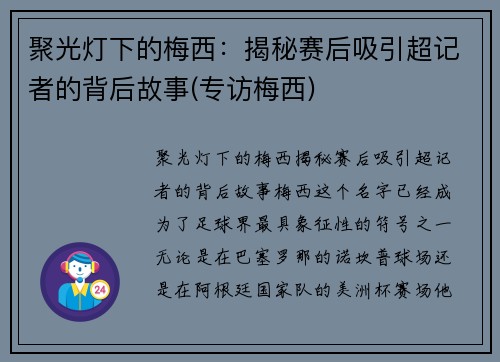 聚光灯下的梅西：揭秘赛后吸引超记者的背后故事(专访梅西)

聚光灯下的梅西揭秘赛后吸引超记者的背后故事梅西这个名字已经成为了足球界最具象征性的符号之一无论是在巴塞罗那的诺坎普球场还是在阿根廷国家队的美洲杯赛场他

24